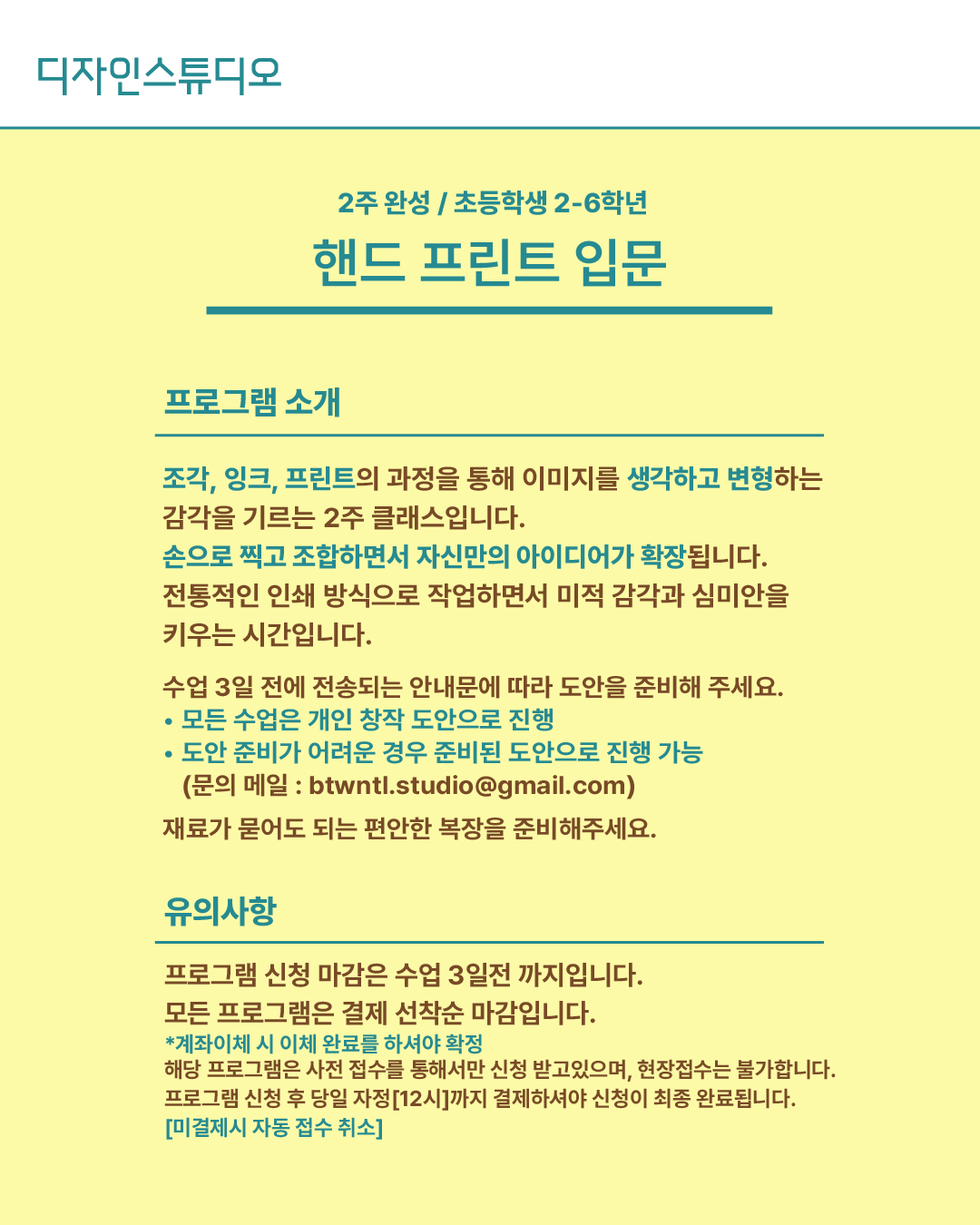 디자인스튜디오

2주 완성 / 초등학생 2-6학년

핸드 프린트 입문

프로그램 소개

조각, 잉크, 프린트의 과정을 통해 이미지를 생각하고 변형하는 감각을 기르는 2주 클래스입니다.
손으로 찍고 조합하면서 자신만의 아이디어가 확장됩니다.
전통적인 인쇄 방식으로 작업하면서 미적 감각과 심미안을 키우는 시간입니다.

수업 3일 전에 전송되는 안내문에 따라 도안을 준비해 주세요.
• 모든 수업은 개인 창작 도안으로 진행
• 도안 준비가 어려운 경우 준비된 도안으로 진행 가능
(문의 메일 : btwntl.studio@gmail.com)
재료가 묻어도 되는 편안한 복장을 준비해주세요.

유의사항

프로그램 신청 마감은 수업 3일전 까지입니다.
모든 프로그램은 결제 선착순 마감입니다.
*계좌이체 시 이체 완료를 하셔야 확정
해당 프로그램은 사전 접수를 통해서만 신청 받고있으며, 현장접수는 불가합니다.
프로그램 신청 후 당일 자정[12시]까지 결제하셔야 신청이 최종 완료됩니다.
[미결제시 자동 접수 취소]